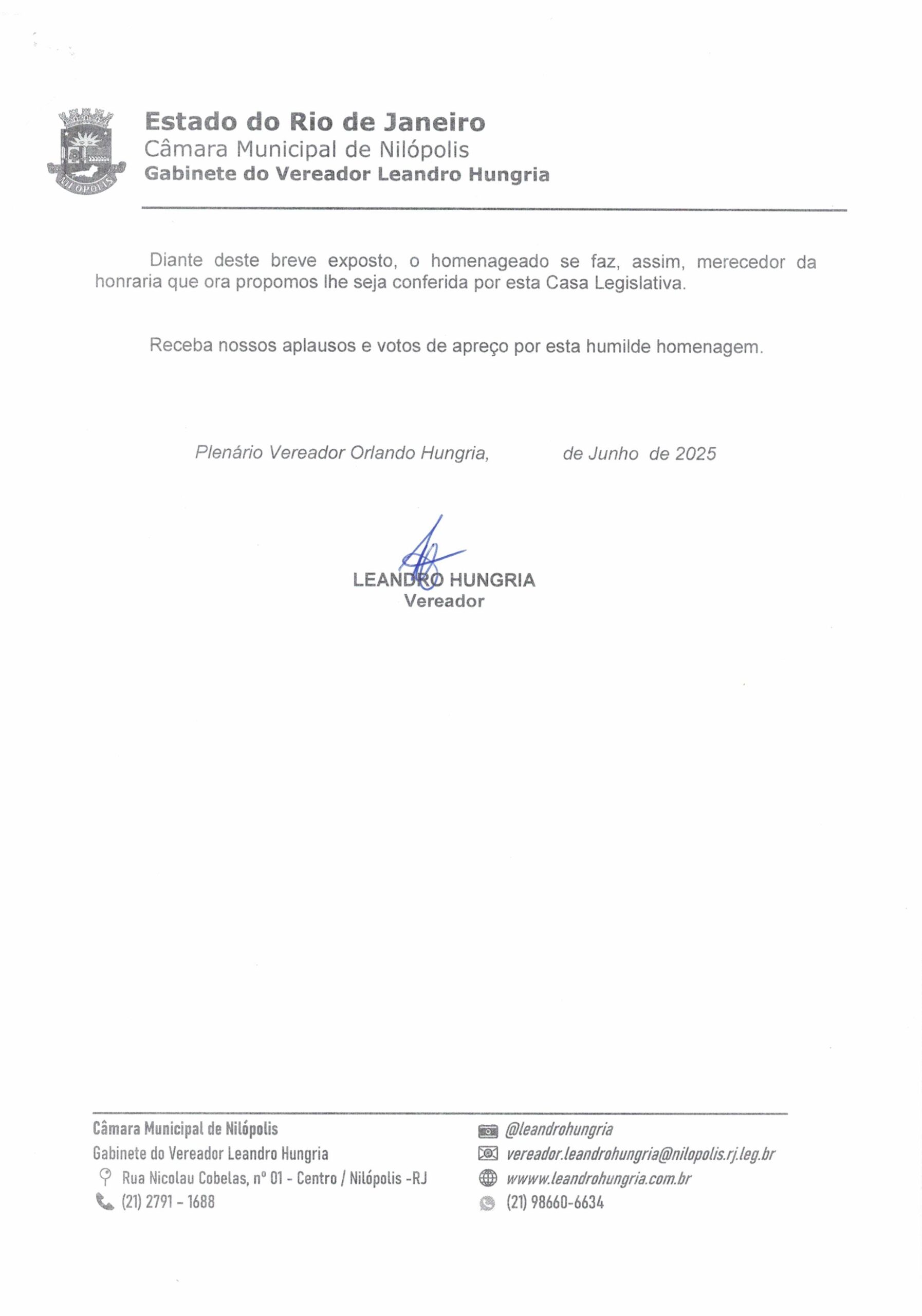 NILÓPOLIS

Estado do Rio de Janeiro
Câmara Municipal de Nilópolis
Gabinete do Vereador Leandro Hungria

Diante deste breve exposto, o homenageado se faz, assim, merecedor da honraria que ora propomos lhe seja conferida por esta Casa Legislativa.

Receba nossos aplausos e votos de apreço por esta humilde homenagem.

Plenário Vereador Orlando Hungria, de Junho de 2025

LEANDRO HUNGRIA
Vereador

Câmara Municipal de Nilópolis
Gabinete do Vereador Leandro Hungria
Rua Nicolau Cobelas, nº 01 - Centro / Nilópolis -RJ
(21) 2791 - 1688

@leandrohungria
vereador.leandrohungria@nilopolis.rj.leg.br
wwww.leandrohungria.com.br
(21) 98660-6634